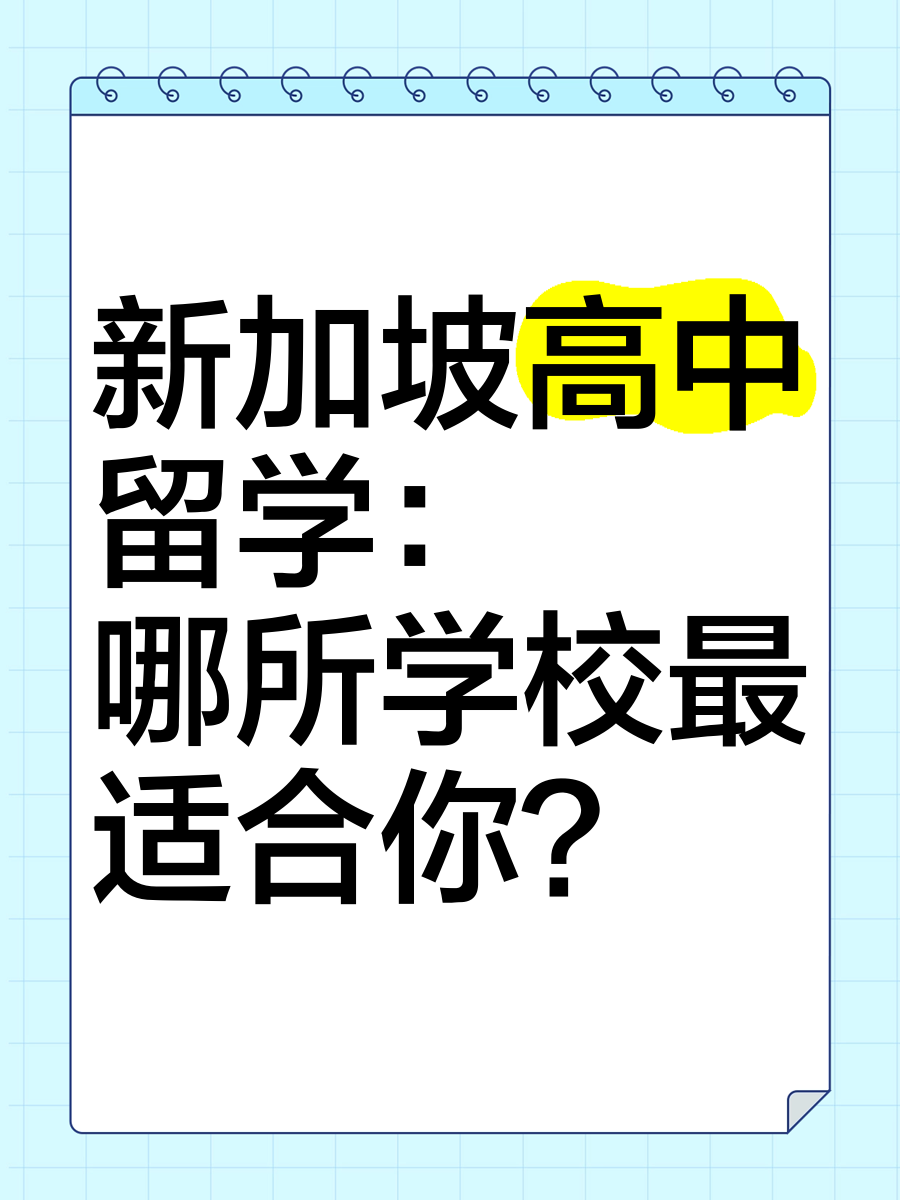 新加坡高中留学：哪所学校最适合你？